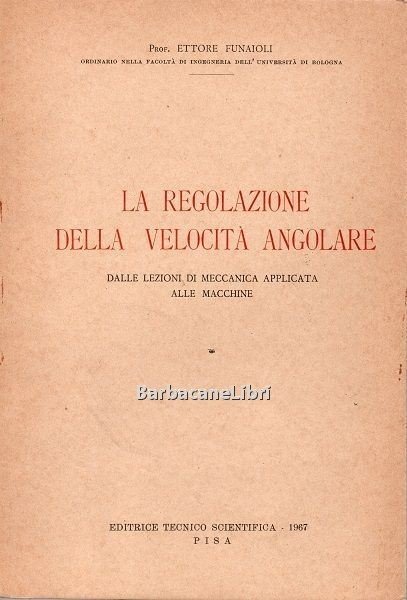 Prof. ETTORE FUNAIOLI
ORDINARIO NELLA FACOLTÀ DI INGEGNERIA DELL' UNIVERSITÀ DI BOLOGNA

LA REGOLAZIONE
DELLA VELOCITÀ ANGOLARE

DALLE LEZIONI DI MECCANICA APPLICATA
ALLE MACCHINE

EDITRICE TECNICO SCIENTIFICA - 1967
PISA

BarbacaneLibri